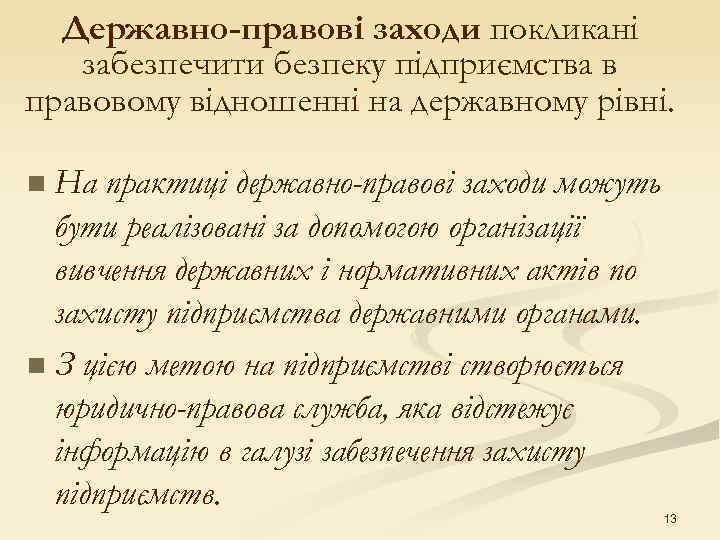 Державно-правові заходи покликані забезпечити безпеку підприємства в правовому відношенні на державному рівні.

• На практиці державно-правові заходи можуть бути реалізовані за допомогою організації вивчення державних і нормативних актів по захисту підприємства державними органами.

• З цією метою на підприємстві створюється юридично-правова служба, яка відстежує інформацію в галузі забезпечення захисту підприємств.

13